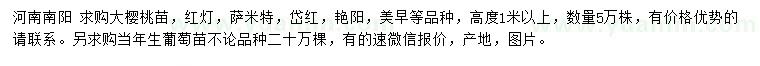 河南南阳 求购大樱桃苗，红灯，萨米特，岱红，艳阳，美早等品种，高度1米以上，数量5万株，有价格优势的请联系。另求购当年生葡萄苗不论品种二十万棵，有的速微信报价，产地，图片。